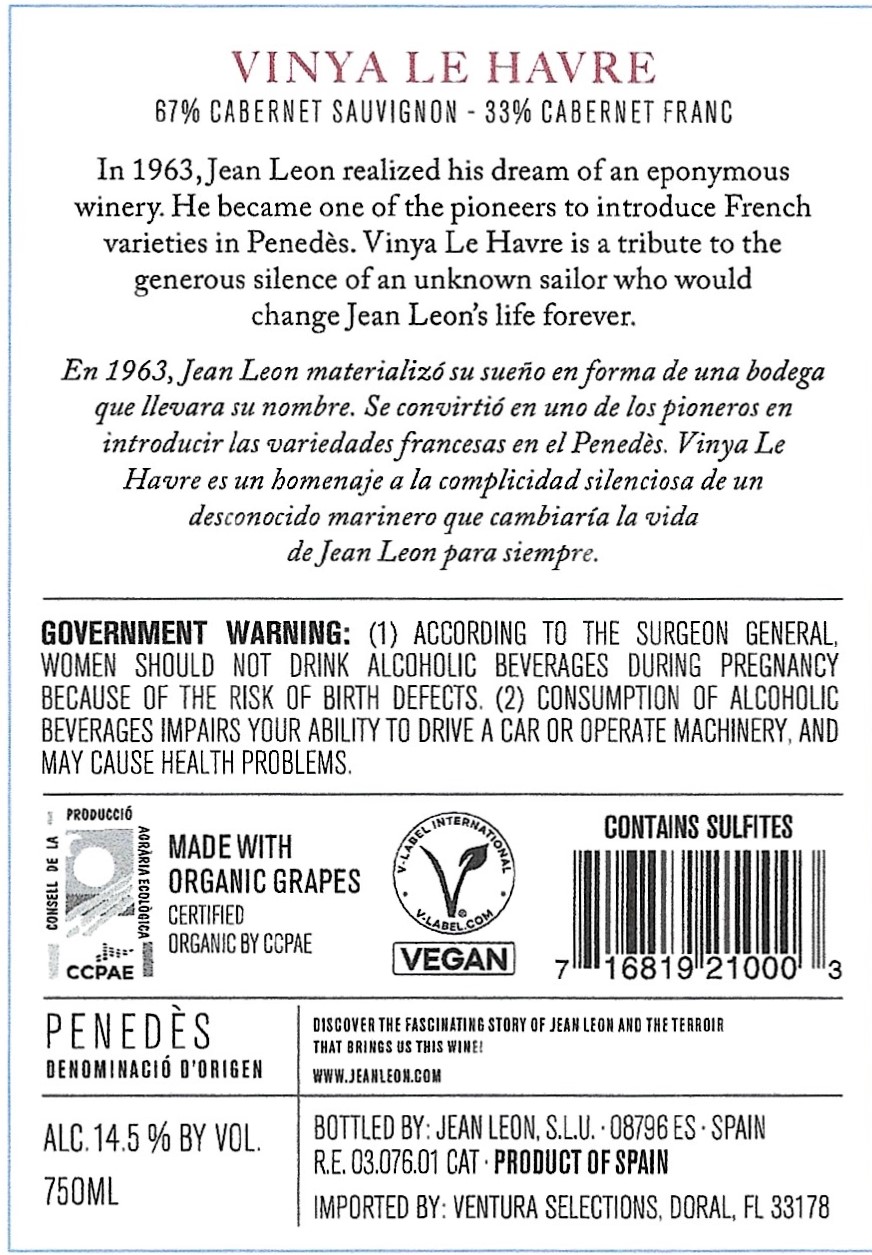 VINYA LE HAVRE
67% CABERNET SAUVIGNON - 33% CABERNET FRANC

In 1963, Jean Leon realized his dream of an eponymous winery. He became one of the pioneers to introduce French varieties in Penedès. Vinya Le Havre is a tribute to the generous silence of an unknown sailor who would change Jean Leon's life forever.

En 1963, Jean Leon materializó su sueño en forma de una bodega que llevara su nombre. Se convirtió en uno de los pioneros en introducir las variedades francesas en el Penedès. Vinya Le Havre es un homenaje a la complicidad silenciosa de un desconocido marinero que cambiaría la vida de Jean Leon para siempre.

GOVERNMENT WARNING: (1) ACCORDING TO THE SURGEON GENERAL, WOMEN SHOULD NOT DRINK ALCOHOLIC BEVERAGES DURING PREGNANCY BECAUSE OF THE RISK OF BIRTH DEFECTS. (2) CONSUMPTION OF ALCOHOLIC BEVERAGES IMPAIRS YOUR ABILITY TO DRIVE A CAR OR OPERATE MACHINERY, AND MAY CAUSE HEALTH PROBLEMS.

CONSELL DE LA PRODUCCIÓ AGRÀRIA ECOLÒGICA
CCPAE
MADE WITH ORGANIC GRAPES
CERTIFIED ORGANIC BY CCPAE

V-LABEL INTERNATIONAL
V-LABEL.COM
VEGAN

CONTAINS SULFITES
7 16819 21000 3

PENEDÈS
DENOMINACIÓ D'ORIGEN

DISCOVER THE FASCINATING STORY OF JEAN LEON AND THE TERROIR THAT BRINGS US THIS WINE!
WWW.JEANLEON.COM

ALC. 14.5 % BY VOL.
750ML

BOTTLED BY: JEAN LEON, S.L.U. · 08796 ES · SPAIN
R.E. 03.076.01 CAT · PRODUCT OF SPAIN
IMPORTED BY: VENTURA SELECTIONS, DORAL, FL 33178